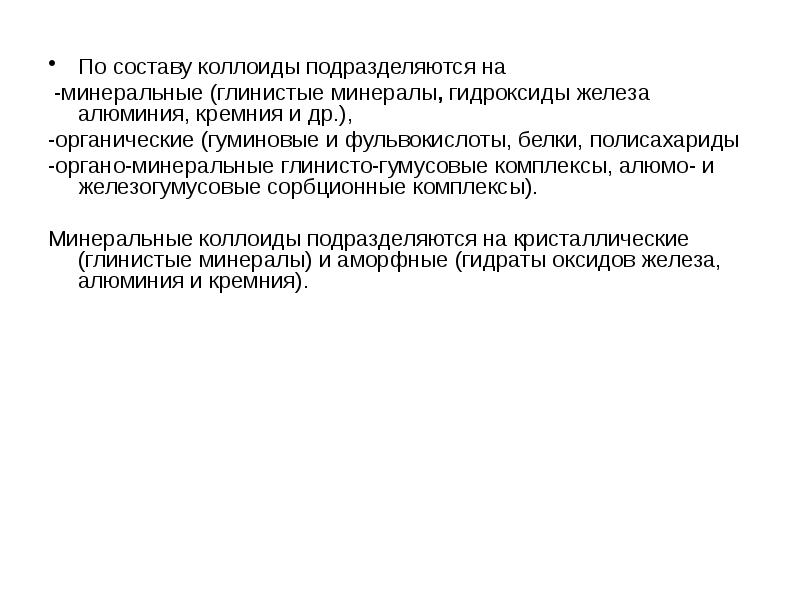 • По составу коллоиды подразделяются на

-минеральные (глинистые минералы, гидроксиды железа алюминия, кремния и др.),

-органические (гуминовые и фульвокислоты, белки, полисахариды

-органо-минеральные глинисто-гумусовые комплексы, алюмо- и железогумусовые сорбционные комплексы).

Минеральные коллоиды подразделяются на кристаллические (глинистые минералы) и аморфные (гидраты оксидов железа, алюминия и кремния).